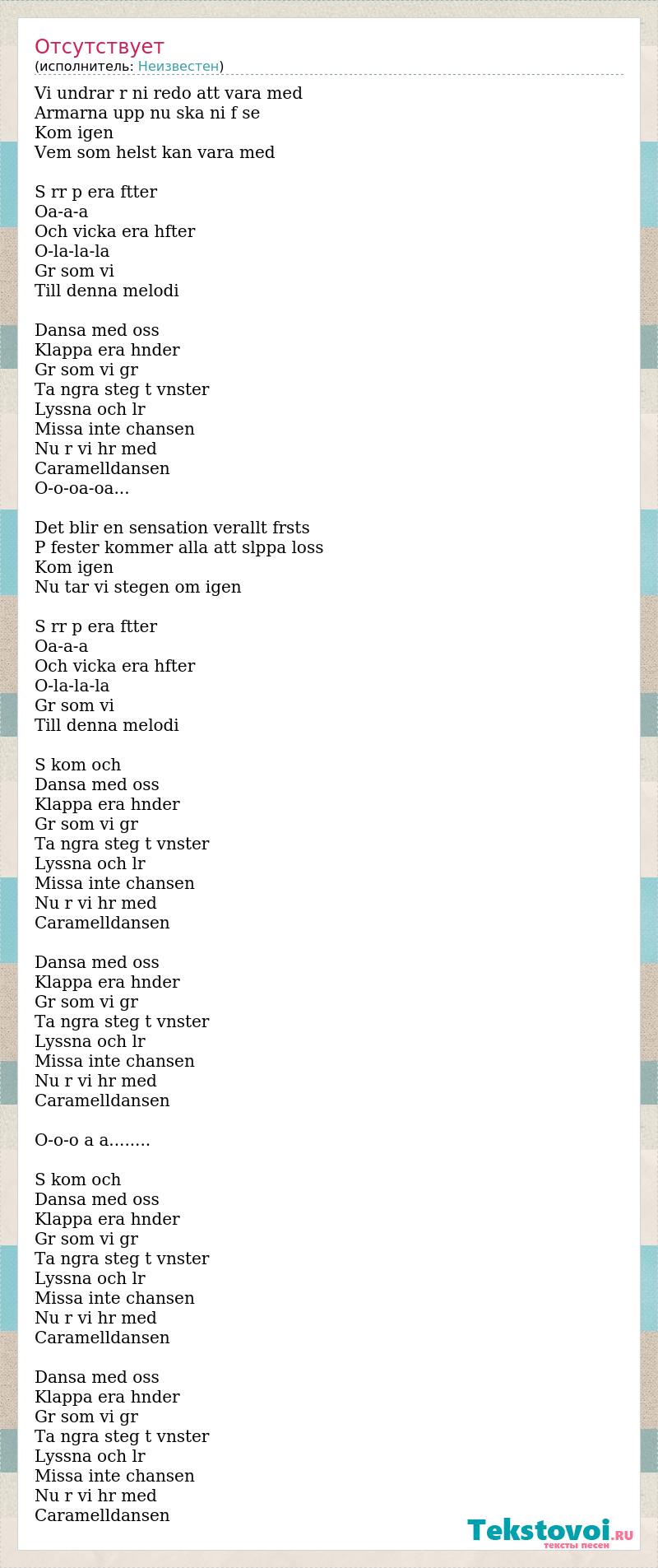 Отсутствует
(исполнитель: Неизвестен)

Vi undrar r ni redo att vara med
Armarna upp nu ska ni f se
Kom igen
Vem som helst kan vara med

S rr p era ftter
Oa-a-a
Och vicka era hfter
O-la-la-la
Gr som vi
Till denna melodi

Dansa med oss
Klappa era hnder
Gr som vi gr
Ta ngra steg t vnster
Lyssna och lr
Missa inte chansen
Nu r vi hr med
Caramelldansen
O-o-oa-oa...

Det blir en sensation verallt frsts
P fester kommer alla att slppa loss
Kom igen
Nu tar vi stegen om igen

S rr p era ftter
Oa-a-a
Och vicka era hfter
O-la-la-la
Gr som vi
Till denna melodi

S kom och
Dansa med oss
Klappa era hnder
Gr som vi gr
Ta ngra steg t vnster
Lyssna och lr
Missa inte chansen
Nu r vi hr med
Caramelldansen

Dansa med oss
Klappa era hnder
Gr som vi gr
Ta ngra steg t vnster
Lyssna och lr
Missa inte chansen
Nu r vi hr med
Caramelldansen

O-o-o a a........

S kom och
Dansa med oss
Klappa era hnder
Gr som vi gr
Ta ngra steg t vnster
Lyssna och lr
Missa inte chansen
Nu r vi hr med
Caramelldansen

Dansa med oss
Klappa era hnder
Gr som vi gr
Ta ngra steg t vnster
Lyssna och lr
Missa inte chansen
Nu r vi hr med
Caramelldansen

Tekstovoi.RU
тексты песен